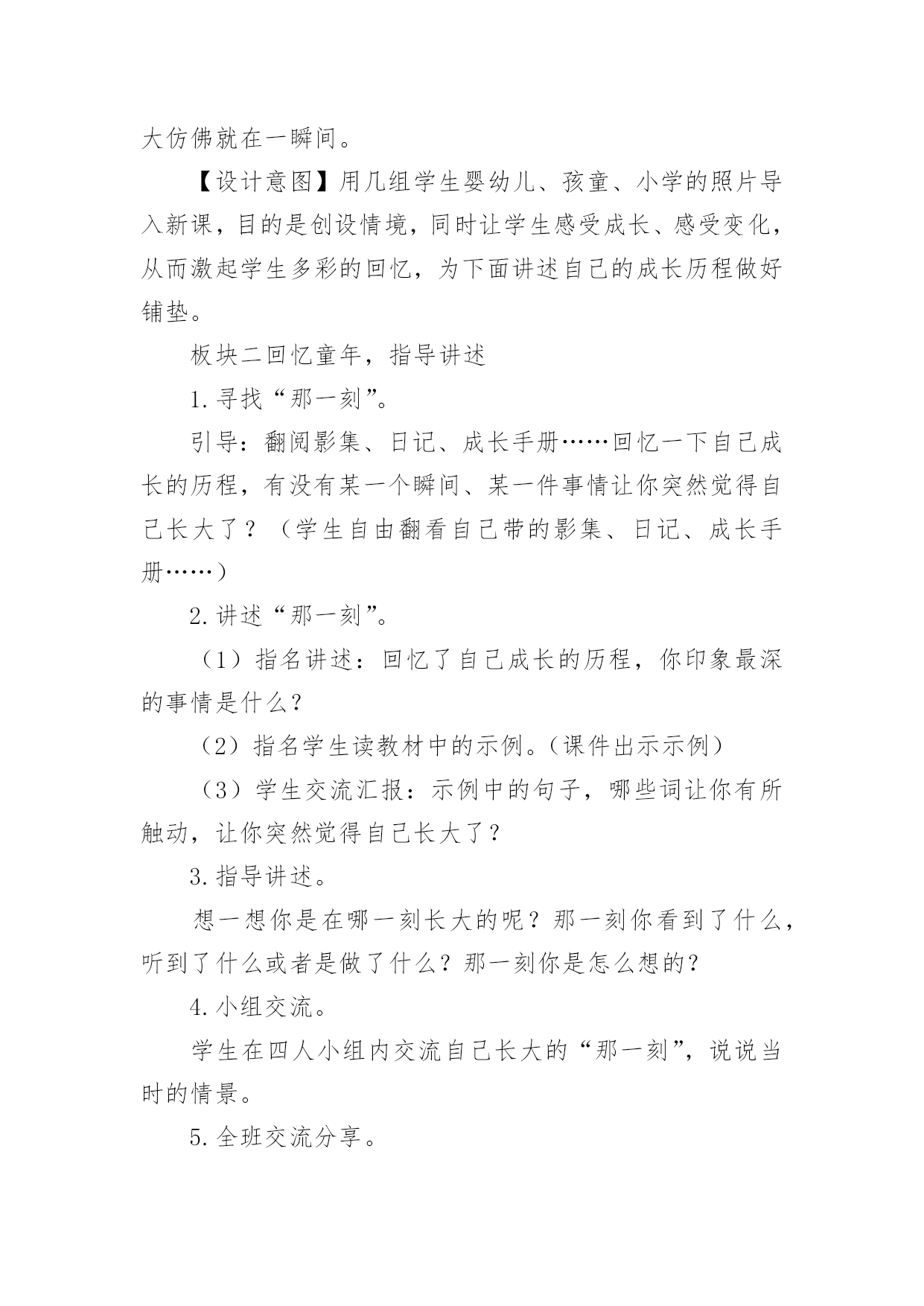 大仿佛就在一瞬间。

【设计意图】用几组学生婴幼儿、孩童、小学的照片导入新课，目的是创设情境，同时让学生感受成长、感受变化，从而激起学生多彩的回忆，为下面讲述自己的成长历程做好铺垫。

板块二回忆童年，指导讲述

1.寻找“那一刻”。

引导：翻阅影集、日记、成长手册……回忆一下自己成长的历程，有没有某一个瞬间、某一件事情让你突然觉得自己长大了？（学生自由翻看自己带的影集、日记、成长手册……）

2.讲述“那一刻”。

（1）指名讲述：回忆了自己成长的历程，你印象最深的事情是什么？

（2）指名学生读教材中的示例。（课件出示示例）

（3）学生交流汇报：示例中的句子，哪些词让你有所触动，让你突然觉得自己长大了？

3.指导讲述。

想一想你是在哪一刻长大的呢？那一刻你看到了什么，听到了什么或者是做了什么？那一刻你是怎么想的？

4.小组交流。

学生在四人小组内交流自己长大的“那一刻”，说说当时的情景。

5.全班交流分享。